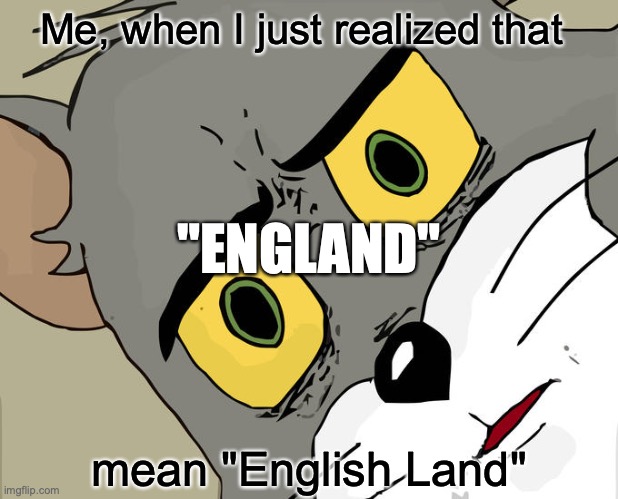 Me, when I just realized that

"ENGLAND"

mean "English Land"

imgflip.com